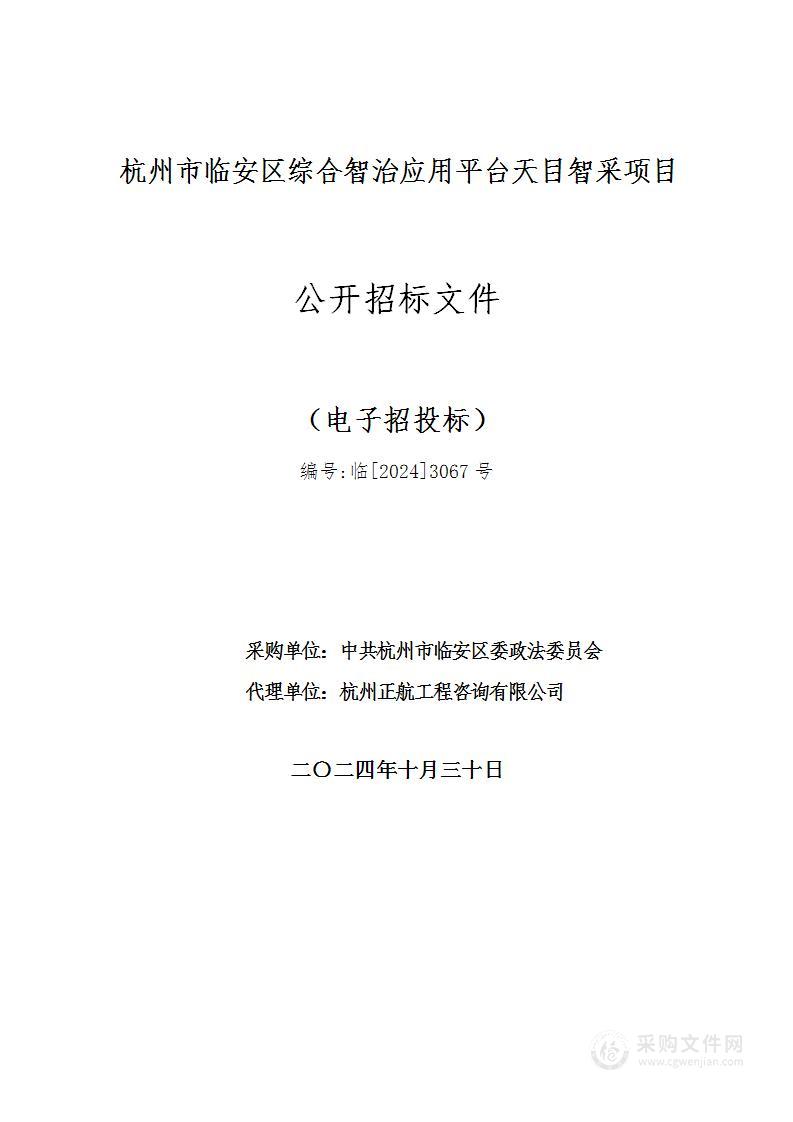 杭州市临安区综合智治应用平台天目智采项目

公开招标文件

（电子招投标）

编号:临[2024]3067 号

采购单位：中共杭州市临安区委政法委员会

代理单位：杭州正航工程咨询有限公司

二〇二四年十月三十日

采购文件网
www.cgwenjian.com